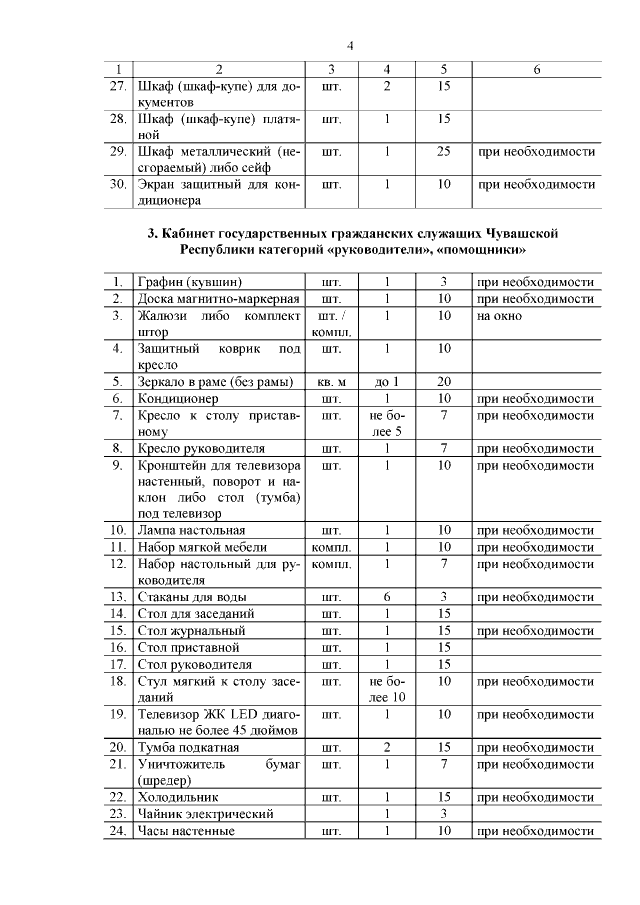 4

| 1 | 2 | 3 | 4 | 5 | 6 |
|---|---|---|---|---|---|
| 27. | Шкаф (шкаф-купе) для документов | шт. | 2 | 15 | |
| 28. | Шкаф (шкаф-купе) платяной | шт. | 1 | 15 | |
| 29. | Шкаф металлический (несгораемый) либо сейф | шт. | 1 | 25 | при необходимости |
| 30. | Экран защитный для кондиционера | шт. | 1 | 10 | при необходимости |

3. Кабинет государственных гражданских служащих Чувашской Республики категорий «руководители», «помощники»

| | | | | | |
|---|---|---|---|---|---|
| 1. | Графин (кувшин) | шт. | 1 | 3 | при необходимости |
| 2. | Доска магнитно-маркерная | шт. | 1 | 10 | при необходимости |
| 3. | Жалюзи либо комплект штор | шт. / компл. | 1 | 10 | на окно |
| 4. | Защитный коврик под кресло | шт. | 1 | 10 | |
| 5. | Зеркало в раме (без рамы) | кв. м | до 1 | 20 | |
| 6. | Кондиционер | шт. | 1 | 10 | при необходимости |
| 7. | Кресло к столу приставному | шт. | не более 5 | 7 | при необходимости |
| 8. | Кресло руководителя | шт. | 1 | 7 | при необходимости |
| 9. | Кронштейн для телевизора настенный, поворот и наклон либо стол (тумба) под телевизор | шт. | 1 | 10 | при необходимости |
| 10. | Лампа настольная | шт. | 1 | 10 | при необходимости |
| 11. | Набор мягкой мебели | компл. | 1 | 10 | при необходимости |
| 12. | Набор настольный для руководителя | компл. | 1 | 7 | при необходимости |
| 13. | Стаканы для воды | шт. | 6 | 3 | при необходимости |
| 14. | Стол для заседаний | шт. | 1 | 15 | |
| 15. | Стол журнальный | шт. | 1 | 15 | при необходимости |
| 16. | Стол приставной | шт. | 1 | 15 | |
| 17. | Стол руководителя | шт. | 1 | 15 | |
| 18. | Стул мягкий к столу заседаний | шт. | не более 10 | 10 | при необходимости |
| 19. | Телевизор ЖК LED диагональю не более 45 дюймов | шт. | 1 | 10 | при необходимости |
| 20. | Тумба подкатная | шт. | 2 | 15 | при необходимости |
| 21. | Уничтожитель бумаг (шредер) | шт. | 1 | 7 | при необходимости |
| 22. | Холодильник | шт. | 1 | 15 | при необходимости |
| 23. | Чайник электрический | | 1 | 3 | |
| 24. | Часы настенные | шт. | 1 | 10 | при необходимости |